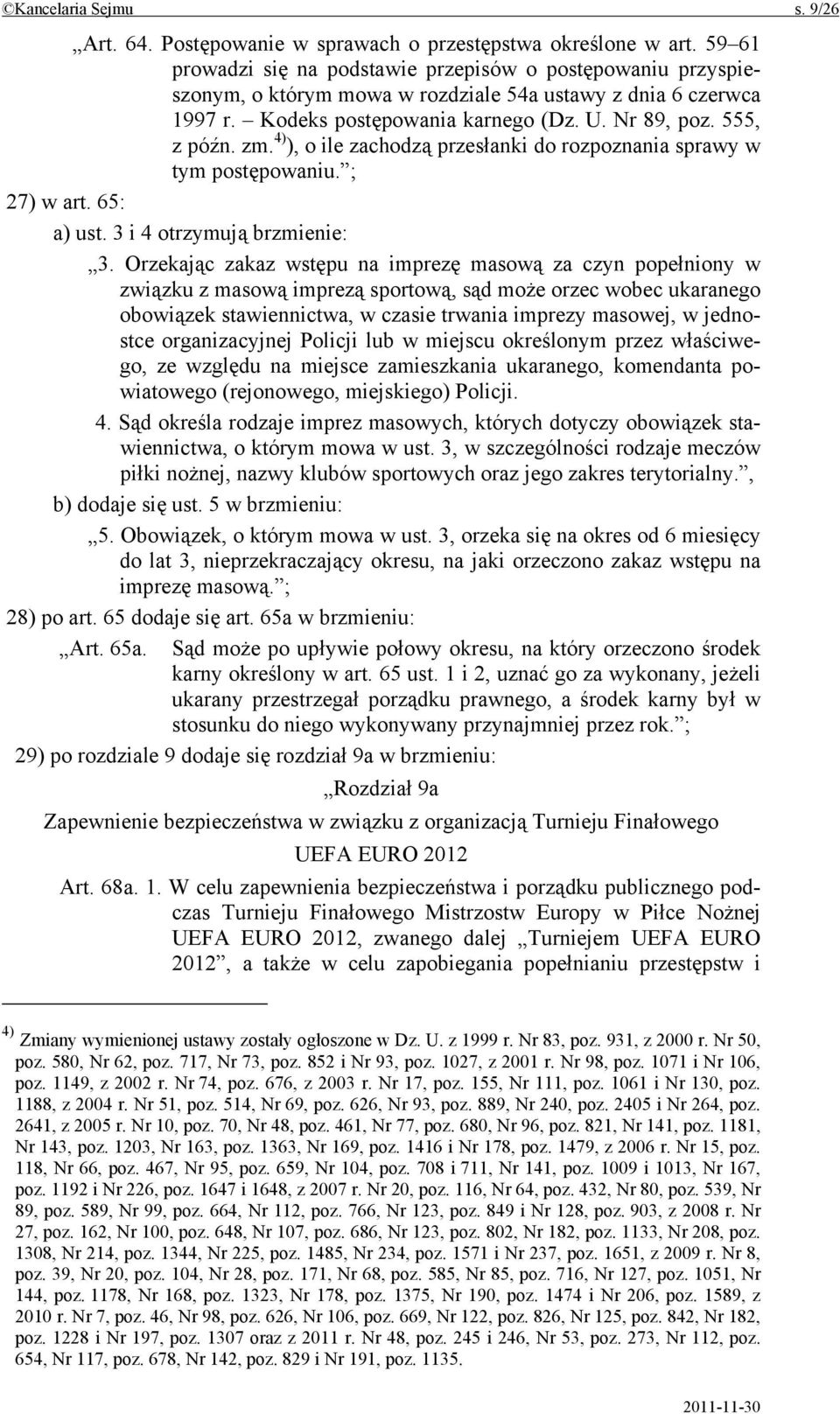 ©Kancelaria Sejmu s. 9/26

„Art. 64. Postępowanie w sprawach o przestępstwa określone w art. 59–61 prowadzi się na podstawie przepisów o postępowaniu przyspieszonym, o którym mowa w rozdziale 54a ustawy z dnia 6 czerwca 1997 r. – Kodeks postępowania karnego (Dz. U. Nr 89, poz. 555, z późn. zm.$^{4)}$), o ile zachodzą przesłanki do rozpoznania sprawy w tym postępowaniu.”;

27) w art. 65:

a) ust. 3 i 4 otrzymują brzmienie:

„3. Orzekając zakaz wstępu na imprezę masową za czyn popełniony w związku z masową imprezą sportową, sąd może orzec wobec ukaranego obowiązek stawiennictwa, w czasie trwania imprezy masowej, w jednostce organizacyjnej Policji lub w miejscu określonym przez właściwego, ze względu na miejsce zamieszkania ukaranego, komendanta powiatowego (rejonowego, miejskiego) Policji.

4. Sąd określa rodzaje imprez masowych, których dotyczy obowiązek stawiennictwa, o którym mowa w ust. 3, w szczególności rodzaje meczów piłki nożnej, nazwy klubów sportowych oraz jego zakres terytorialny.”,

b) dodaje się ust. 5 w brzmieniu:

„5. Obowiązek, o którym mowa w ust. 3, orzeka się na okres od 6 miesięcy do lat 3, nieprzekraczający okresu, na jaki orzeczono zakaz wstępu na imprezę masową.”;

28) po art. 65 dodaje się art. 65a w brzmieniu:

„Art. 65a. Sąd może po upływie połowy okresu, na który orzeczono środek karny określony w art. 65 ust. 1 i 2, uznać go za wykonany, jeżeli ukarany przestrzegał porządku prawnego, a środek karny był w stosunku do niego wykonywany przynajmniej przez rok.”;

29) po rozdziale 9 dodaje się rozdział 9a w brzmieniu:

„Rozdział 9a

Zapewnienie bezpieczeństwa w związku z organizacją Turnieju Finałowego UEFA EURO 2012

Art. 68a. 1. W celu zapewnienia bezpieczeństwa i porządku publicznego podczas Turnieju Finałowego Mistrzostw Europy w Piłce Nożnej UEFA EURO 2012, zwanego dalej „Turniejem UEFA EURO 2012”, a także w celu zapobiegania popełnianiu przestępstw i

$^{4)}$ Zmiany wymienionej ustawy zostały ogłoszone w Dz. U. z 1999 r. Nr 83, poz. 931, z 2000 r. Nr 50, poz. 580, Nr 62, poz. 717, Nr 73, poz. 852 i Nr 93, poz. 1027, z 2001 r. Nr 98, poz. 1071 i Nr 106, poz. 1149, z 2002 r. Nr 74, poz. 676, z 2003 r. Nr 17, poz. 155, Nr 111, poz. 1061 i Nr 130, poz. 1188, z 2004 r. Nr 51, poz. 514, Nr 69, poz. 626, Nr 93, poz. 889, Nr 240, poz. 2405 i Nr 264, poz. 2641, z 2005 r. Nr 10, poz. 70, Nr 48, poz. 461, Nr 77, poz. 680, Nr 96, poz. 821, Nr 141, poz. 1181, Nr 143, poz. 1203, Nr 163, poz. 1363, Nr 169, poz. 1416 i Nr 178, poz. 1479, z 2006 r. Nr 15, poz. 118, Nr 66, poz. 467, Nr 95, poz. 659, Nr 104, poz. 708 i 711, Nr 141, poz. 1009 i 1013, Nr 167, poz. 1192 i Nr 226, poz. 1647 i 1648, z 2007 r. Nr 20, poz. 116, Nr 64, poz. 432, Nr 80, poz. 539, Nr 89, poz. 589, Nr 99, poz. 664, Nr 112, poz. 766, Nr 123, poz. 849 i Nr 128, poz. 903, z 2008 r. Nr 27, poz. 162, Nr 100, poz. 648, Nr 107, poz. 686, Nr 123, poz. 802, Nr 182, poz. 1133, Nr 208, poz. 1308, Nr 214, poz. 1344, Nr 225, poz. 1485, Nr 234, poz. 1571 i Nr 237, poz. 1651, z 2009 r. Nr 8, poz. 39, Nr 20, poz. 104, Nr 28, poz. 171, Nr 68, poz. 585, Nr 85, poz. 716, Nr 127, poz. 1051, Nr 144, poz. 1178, Nr 168, poz. 1323, Nr 178, poz. 1375, Nr 190, poz. 1474 i Nr 206, poz. 1589, z 2010 r. Nr 7, poz. 46, Nr 98, poz. 626, Nr 106, poz. 669, Nr 122, poz. 826, Nr 125, poz. 842, Nr 182, poz. 1228 i Nr 197, poz. 1307 oraz z 2011 r. Nr 48, poz. 245 i 246, Nr 53, poz. 273, Nr 112, poz. 654, Nr 117, poz. 678, Nr 142, poz. 829 i Nr 191, poz. 1135.

2011-11-30